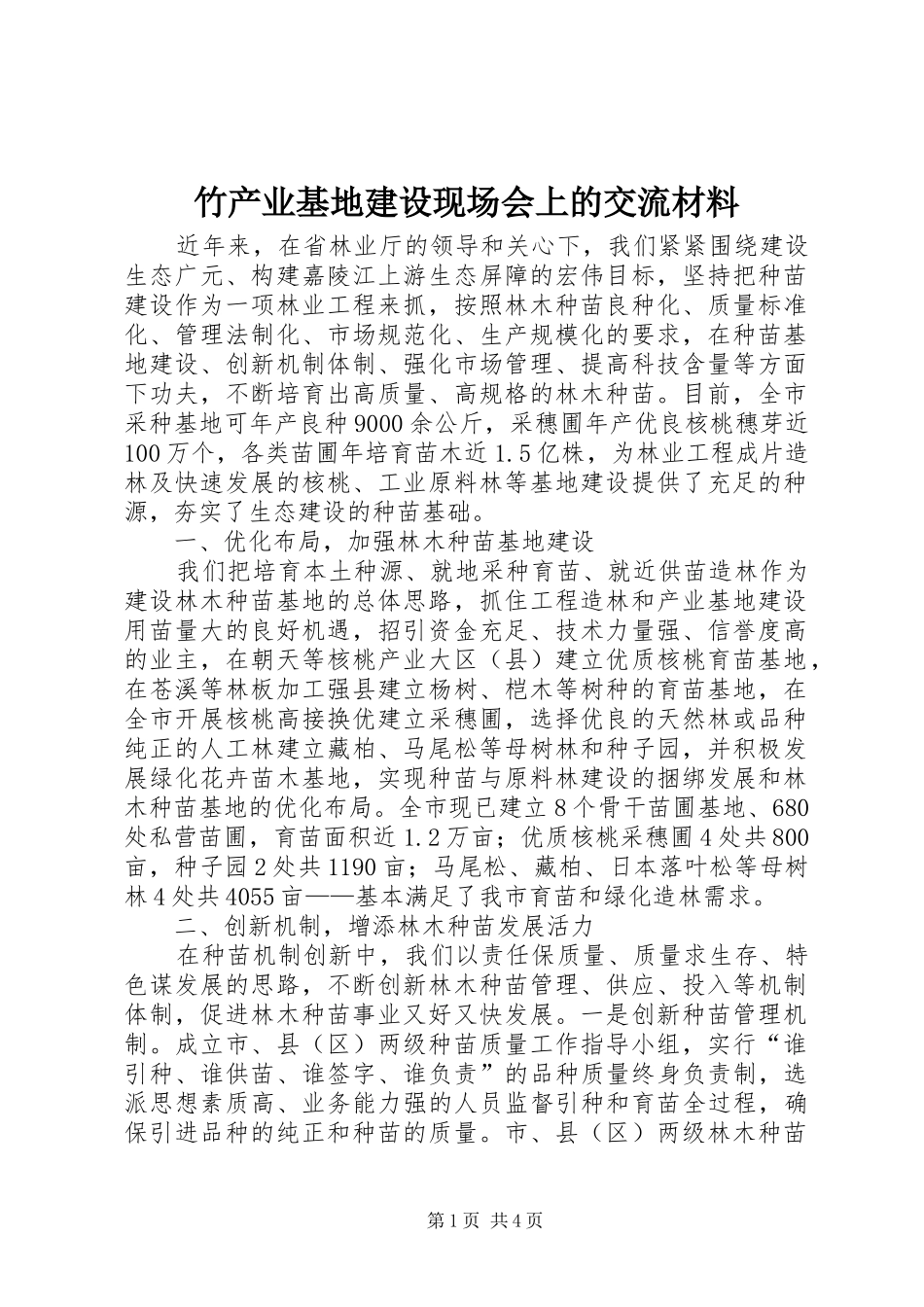 竹产业基地建设现场会上的交流材料

近年来，在省林业厅的领导和关心下，我们紧紧围绕建设生态广元、构建嘉陵江上游生态屏障的宏伟目标，坚持把种苗建设作为一项林业工程来抓，按照林木种苗良种化、质量标准化、管理法制化、市场规范化、生产规模化的要求，在种苗基地建设、创新机制体制、强化市场管理、提高科技含量等方面下功夫，不断培育出高质量、高规格的林木种苗。目前，全市采种基地可年产良种9000余公斤，采穗圃年产优良核桃穗芽近100万个，各类苗圃年培育苗木近1.5亿株，为林业工程成片造林及快速发展的核桃、工业原料林等基地建设提供了充足的种源，夯实了生态建设的种苗基础。

一、优化布局，加强林木种苗基地建设

我们把培育本土种源、就地采种育苗、就近供苗造林作为建设林木种苗基地的总体思路，抓住工程造林和产业基地建设用苗量大的良好机遇，招引资金充足、技术力量强、信誉度高的业主，在朝天等核桃产业大区（县）建立优质核桃育苗基地，在苍溪等林板加工强县建立杨树、桤木等树种的育苗基地，在全市开展核桃高接换优建立采穗圃，选择优良的天然林或品种纯正的人工林建立藏柏、马尾松等母树林和种子园，并积极发展绿化花卉苗木基地，实现种苗与原料林建设的捆绑发展和林木种苗基地的优化布局。全市现已建立8个骨干苗圃基地、680处私营苗圃，育苗面积近1.2万亩；优质核桃采穗圃4处共800亩，种子园2处共1190亩；马尾松、藏柏、日本落叶松等母树林4处共4055亩——基本满足了我市育苗和绿化造林需求。

二、创新机制，增添林木种苗发展活力

在种苗机制创新中，我们以责任保质量、质量求生存、特色谋发展的思路，不断创新林木种苗管理、供应、投入等机制体制，促进林木种苗事业又好又快发展。一是创新种苗管理机制。成立市、县（区）两级种苗质量工作指导小组，实行“谁引种、谁供苗、谁签字、谁负责”的品种质量终身负责制，选派思想素质高、业务能力强的人员监督引种和育苗全过程，确保引进品种的纯正和种苗的质量。市、县（区）两级林木种苗

第1页 共4页